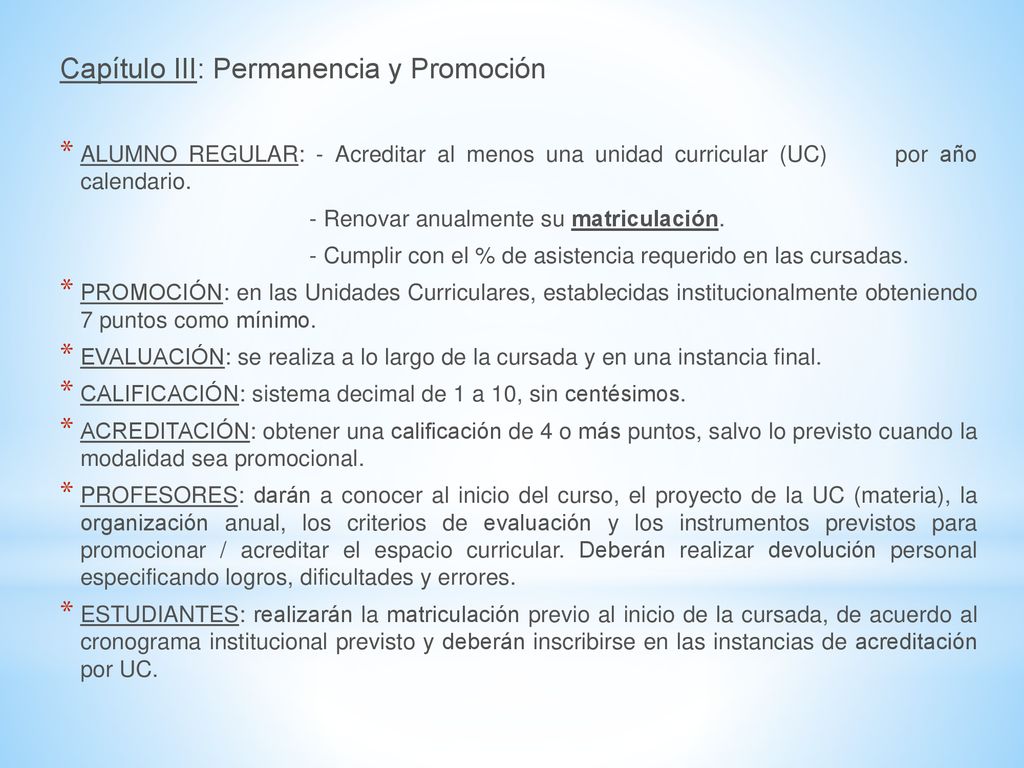 Capítulo III: Permanencia y Promoción

* ALUMNO REGULAR: - Acreditar al menos una unidad curricular (UC) por año calendario.

- Renovar anualmente su matriculación.

- Cumplir con el % de asistencia requerido en las cursadas.

* PROMOCIÓN: en las Unidades Curriculares, establecidas institucionalmente obteniendo 7 puntos como mínimo.

* EVALUACIÓN: se realiza a lo largo de la cursada y en una instancia final.

* CALIFICACIÓN: sistema decimal de 1 a 10, sin centésimos.

* ACREDITACIÓN: obtener una calificación de 4 o más puntos, salvo lo previsto cuando la modalidad sea promocional.

* PROFESORES: darán a conocer al inicio del curso, el proyecto de la UC (materia), la organización anual, los criterios de evaluación y los instrumentos previstos para promocionar / acreditar el espacio curricular. Deberán realizar devolución personal especificando logros, dificultades y errores.

* ESTUDIANTES: realizarán la matriculación previo al inicio de la cursada, de acuerdo al cronograma institucional previsto y deberán inscribirse en las instancias de acreditación por UC.